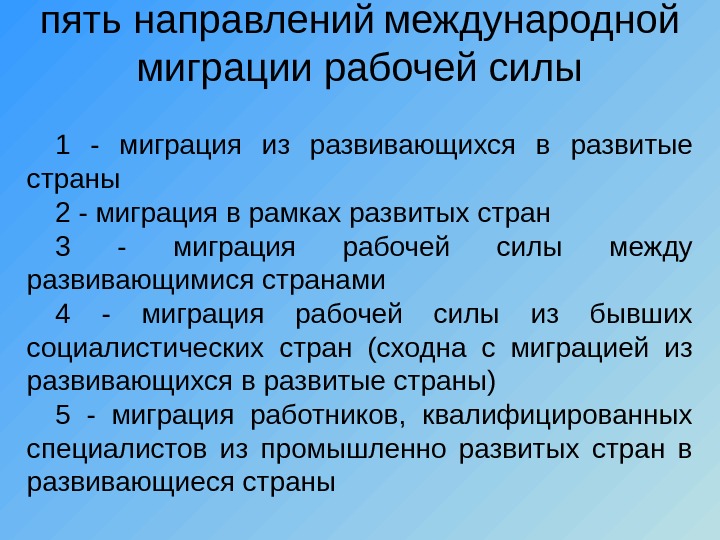 пять направлений международной миграции рабочей силы

1 - миграция из развивающихся в развитые страны

2 - миграция в рамках развитых стран

3 - миграция рабочей силы между развивающимися странами

4 - миграция рабочей силы из бывших социалистических стран (сходна с миграцией из развивающихся в развитые страны)

5 - миграция работников, квалифицированных специалистов из промышленно развитых стран в развивающиеся страны